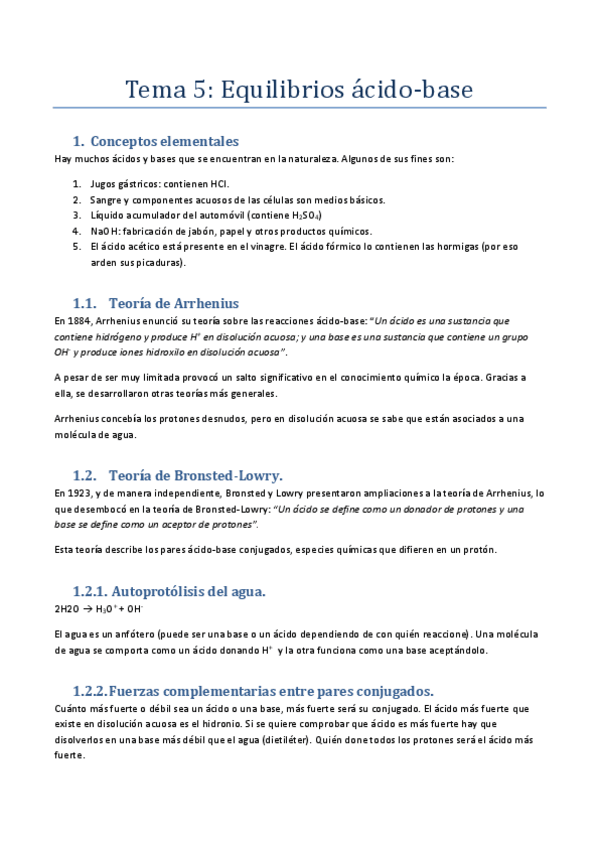 Tema 5: Equilibrios ácido-base

1. Conceptos elementales

Hay muchos ácidos y bases que se encuentran en la naturaleza. Algunos de sus fines son:

1. Jugos gástricos: contienen HCl.
2. Sangre y componentes acuosos de las células son medios básicos.
3. Líquido acumulador del automóvil (contiene $H_2SO_4$)
4. NaOH: fabricación de jabón, papel y otros productos químicos.
5. El ácido acético está presente en el vinagre. El ácido fórmico lo contienen las hormigas (por eso arden sus picaduras).

1.1. Teoría de Arrhenius

En 1884, Arrhenius enunció su teoría sobre las reacciones ácido-base: "Un ácido es una sustancia que contiene hidrógeno y produce $H^+$ en disolución acuosa; y una base es una sustancia que contiene un grupo $OH^-$ y produce iones hidroxilo en disolución acuosa".

A pesar de ser muy limitada provocó un salto significativo en el conocimiento químico la época. Gracias a ella, se desarrollaron otras teorías más generales.

Arrhenius concebía los protones desnudos, pero en disolución acuosa se sabe que están asociados a una molécula de agua.

1.2. Teoría de Bronsted-Lowry.

En 1923, y de manera independiente, Bronsted y Lowry presentaron ampliaciones a la teoría de Arrhenius, lo que desembocó en la teoría de Bronsted-Lowry: "Un ácido se define como un donador de protones y una base se define como un aceptor de protones".

Esta teoría describe los pares ácido-base conjugados, especies químicas que difieren en un protón.

1.2.1. Autoprotólisis del agua.

2H2O → $H_3O^+$ + $OH^-$

El agua es un anfótero (puede ser una base o un ácido dependiendo de con quién reaccione). Una molécula de agua se comporta como un ácido donando $H^+$ y la otra funciona como una base aceptándolo.

1.2.2. Fuerzas complementarias entre pares conjugados.

Cuánto más fuerte o débil sea un ácido o una base, más fuerte será su conjugado. El ácido más fuerte que existe en disolución acuosa es el hidronio. Si se quiere comprobar que ácido es más fuerte hay que disolverlos en una base más débil que el agua (dietiléter). Quién done todos los protones será el ácido más fuerte.